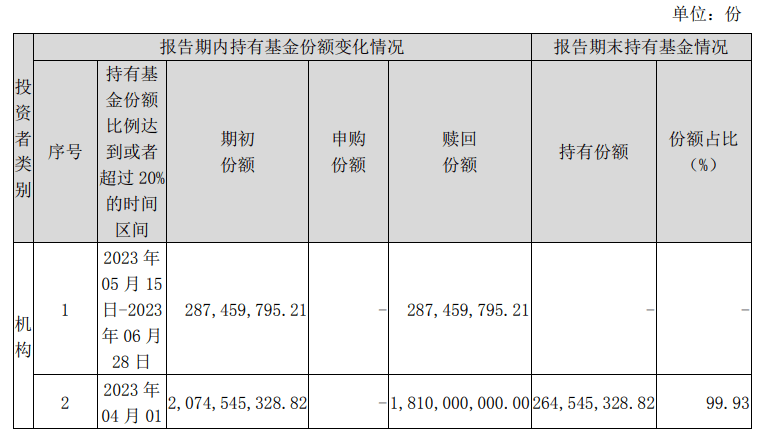 单位：份

| 投资者类别 | 报告期内持有基金份额变化情况 |  |  |  |  | 报告期末持有基金情况 |  |
|---|---|---|---|---|---|---|---|
|  | 序号 | 持有基金份额比例达到或者超过20%的时间区间 | 期初份额 | 申购份额 | 赎回份额 | 持有份额 | 份额占比（%） |
| 机构 | 1 | 2023年05月15日-2023年06月28日 | 287,459,795.21 | - | 287,459,795.21 | - | - |
|  | 2 | 2023年04月01 | 2,074,545,328.82 | - | 1,810,000,000.00 | 264,545,328.82 | 99.93 |